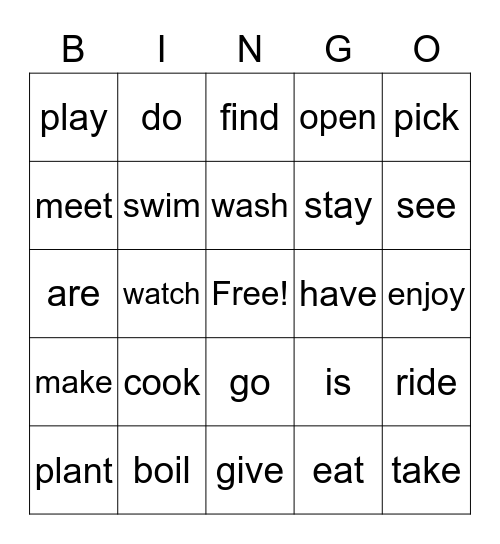 | B | I | N | G | O |
|---|---|---|---|---|
| play | do | find | open | pick |
| meet | swim | wash | stay | see |
| are | watch | Free! | have | enjoy |
| make | cook | go | is | ride |
| plant | boil | give | eat | take |